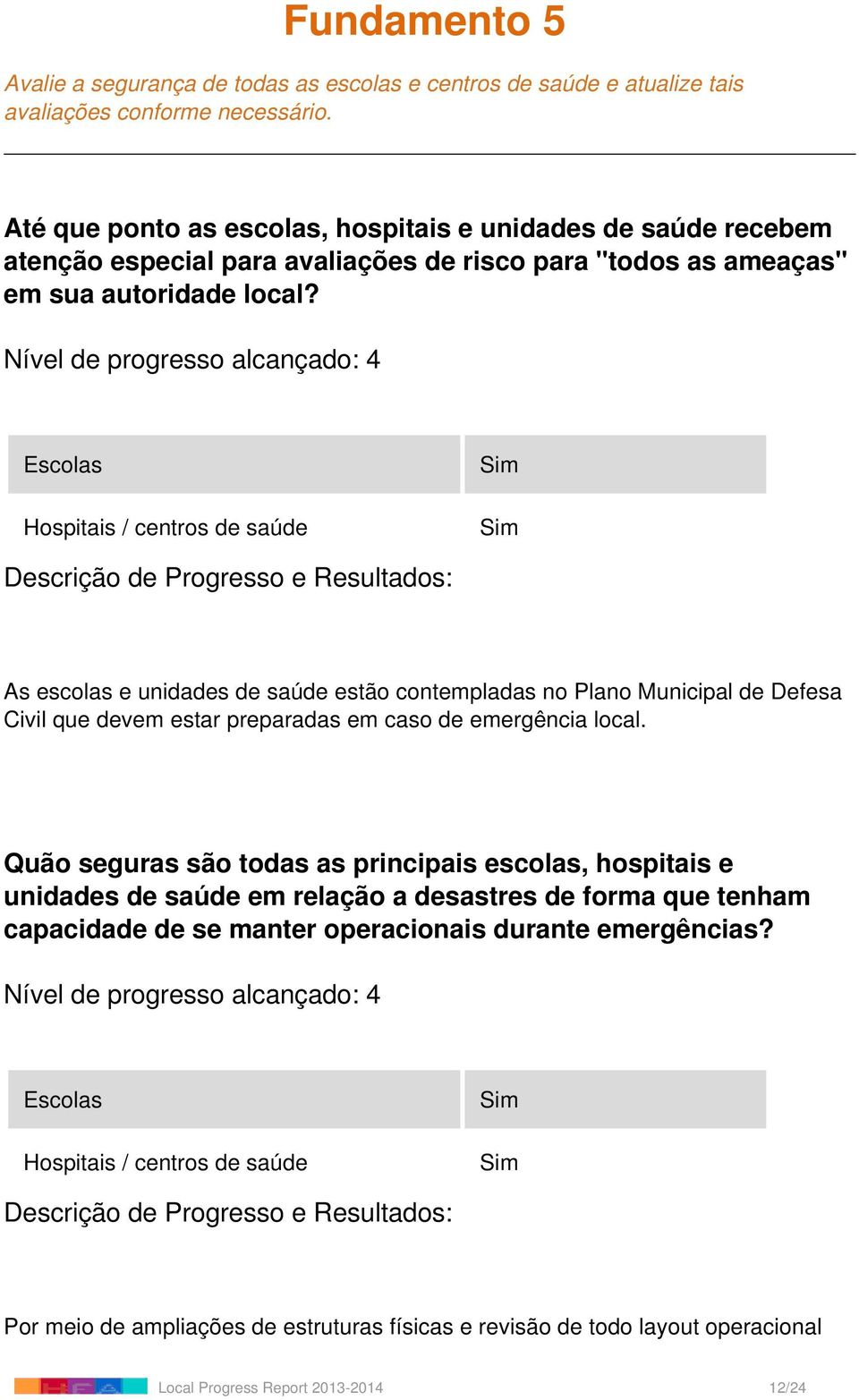 Fundamento 5

Avalie a segurança de todas as escolas e centros de saúde e atualize tais avaliações conforme necessário.

Até que ponto as escolas, hospitais e unidades de saúde recebem atenção especial para avaliações de risco para "todos as ameaças" em sua autoridade local?

Nível de progresso alcançado: 4

| Escolas | Sim |
|---|---|
| Hospitais / centros de saúde | Sim |

Descrição de Progresso e Resultados:

As escolas e unidades de saúde estão contempladas no Plano Municipal de Defesa Civil que devem estar preparadas em caso de emergência local.

Quão seguras são todas as principais escolas, hospitais e unidades de saúde em relação a desastres de forma que tenham capacidade de se manter operacionais durante emergências?

Nível de progresso alcançado: 4

| Escolas | Sim |
|---|---|
| Hospitais / centros de saúde | Sim |

Descrição de Progresso e Resultados:

Por meio de ampliações de estruturas físicas e revisão de todo layout operacional

Local Progress Report 2013-2014

12/24